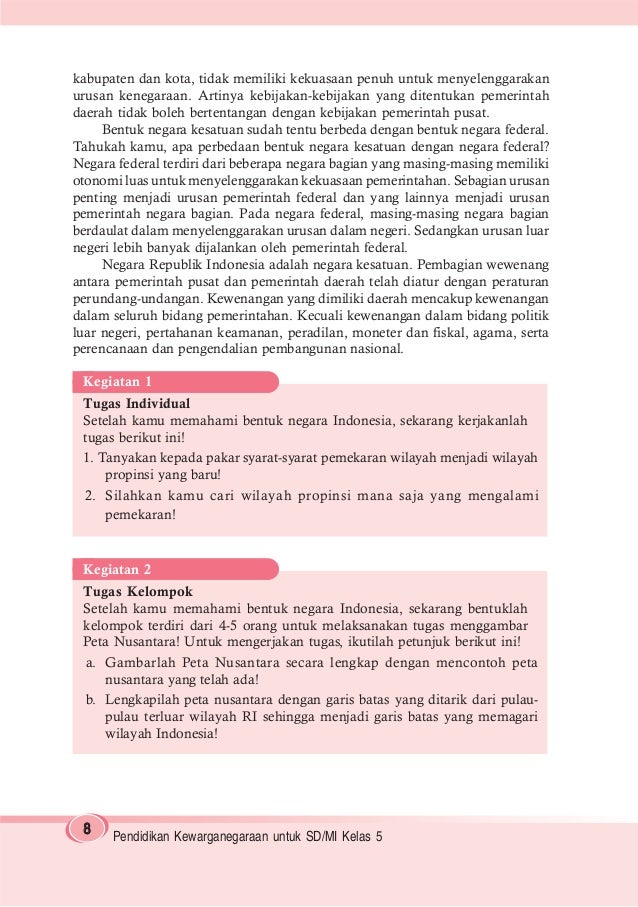 kabupaten dan kota, tidak memiliki kekuasaan penuh untuk menyelenggarakan urusan kenegaraan. Artinya kebijakan-kebijakan yang ditentukan pemerintah daerah tidak boleh bertentangan dengan kebijakan pemerintah pusat.

Bentuk negara kesatuan sudah tentu berbeda dengan bentuk negara federal. Tahukah kamu, apa perbedaan bentuk negara kesatuan dengan negara federal? Negara federal terdiri dari beberapa negara bagian yang masing-masing memiliki otonomi luas untuk menyelenggarakan kekuasaan pemerintahan. Sebagian urusan penting menjadi urusan pemerintah federal dan yang lainnya menjadi urusan pemerintah negara bagian. Pada negara federal, masing-masing negara bagian berdaulat dalam menyelenggarakan urusan dalam negeri. Sedangkan urusan luar negeri lebih banyak dijalankan oleh pemerintah federal.

Negara Republik Indonesia adalah negara kesatuan. Pembagian wewenang antara pemerintah pusat dan pemerintah daerah telah diatur dengan peraturan perundang-undangan. Kewenangan yang dimiliki daerah mencakup kewenangan dalam seluruh bidang pemerintahan. Kecuali kewenangan dalam bidang politik luar negeri, pertahanan keamanan, peradilan, moneter dan fiskal, agama, serta perencanaan dan pengendalian pembangunan nasional.

Kegiatan 1

Tugas Individual
Setelah kamu memahami bentuk negara Indonesia, sekarang kerjakanlah tugas berikut ini!
1. Tanyakan kepada pakar syarat-syarat pemekaran wilayah menjadi wilayah propinsi yang baru!
2. Silahkan kamu cari wilayah propinsi mana saja yang mengalami pemekaran!

Kegiatan 2

Tugas Kelompok
Setelah kamu memahami bentuk negara Indonesia, sekarang bentuklah kelompok terdiri dari 4-5 orang untuk melaksanakan tugas menggambar Peta Nusantara! Untuk mengerjakan tugas, ikutilah petunjuk berikut ini!
a. Gambarlah Peta Nusantara secara lengkap dengan mencontoh peta nusantara yang telah ada!
b. Lengkapilah peta nusantara dengan garis batas yang ditarik dari pulau-pulau terluar wilayah RI sehingga menjadi garis batas yang memagari wilayah Indonesia!

8 Pendidikan Kewarganegaraan untuk SD/MI Kelas 5